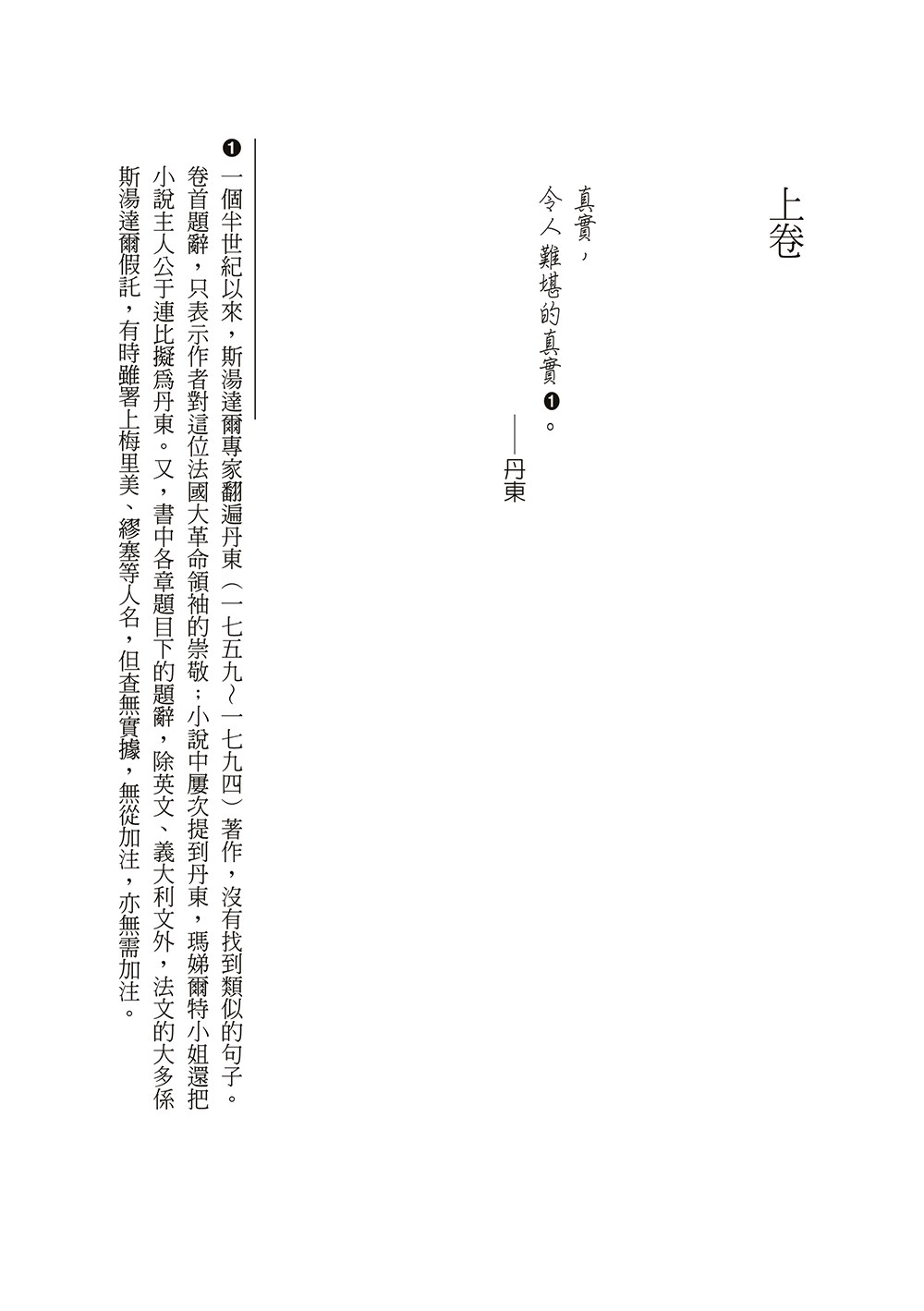 上卷

真實，
令人難堪的真實❶。
——丹東

❶ 一個半世紀以來，斯湯達爾專家翻遍丹東（一七五九～一七九四）著作，沒有找到類似的句子。卷首題辭，只表示作者對這位法國大革命領袖的崇敬；小說中屢次提到丹東，瑪娣爾特小姐還把小說主人公于連比擬為丹東。又，書中各章題目下的題辭，除英文、義大利文外，法文的大多係斯湯達爾假託，有時雖署上梅里美、繆塞等人名，但查無實據，無從加注，亦無需加注。